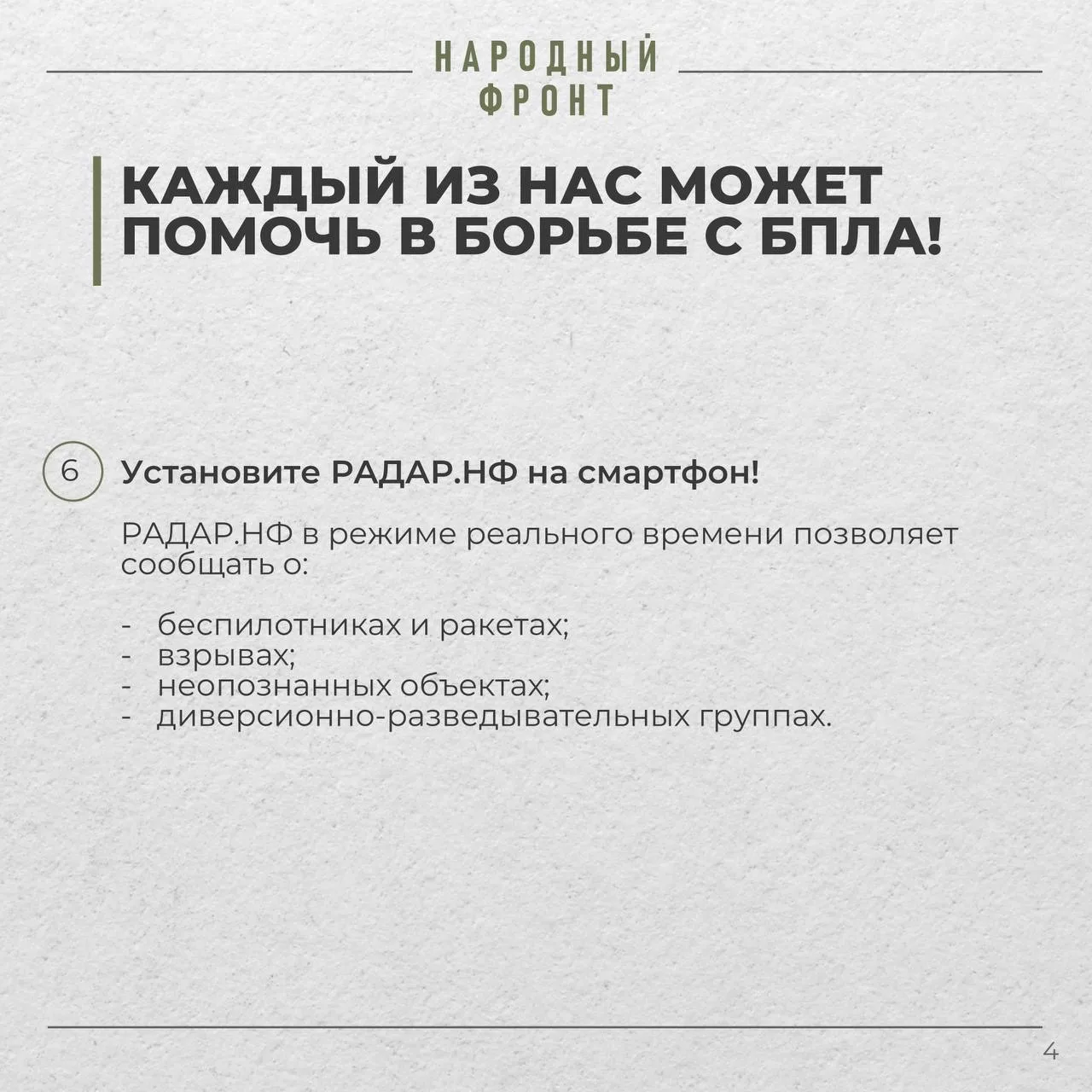 НАРОДНЫЙ
ФРОНТ

КАЖДЫЙ ИЗ НАС МОЖЕТ ПОМОЧЬ В БОРЬБЕ С БПЛА!

6 Установите РАДАР.НФ на смартфон!

РАДАР.НФ в режиме реального времени позволяет сообщать о:

- беспилотниках и ракетах;
- взрывах;
- неопознанных объектах;
- диверсионно-разведывательных группах.

4